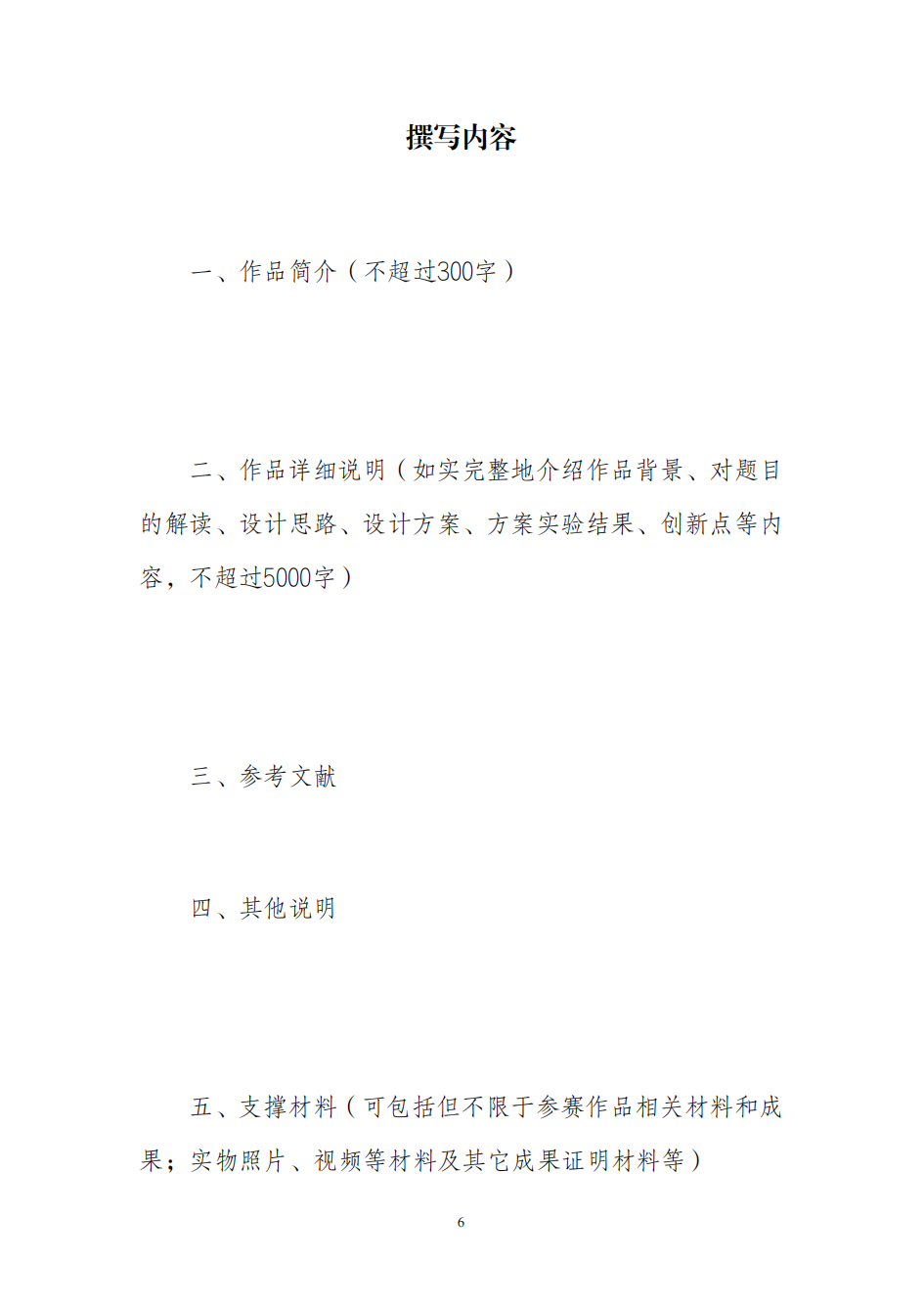 撰写内容

一、作品简介（不超过300字）

二、作品详细说明（如实完整地介绍作品背景、对题目的解读、设计思路、设计方案、方案实验结果、创新点等内容，不超过5000字）

三、参考文献

四、其他说明

五、支撑材料（可包括但不限于参赛作品相关材料和成果；实物照片、视频等材料及其它成果证明材料等）

6